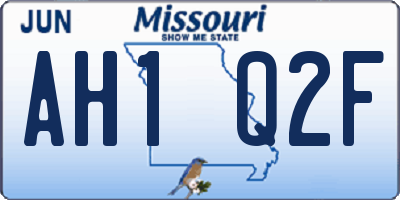 JUN
Missouri
SHOW ME STATE
AH1 Q2F